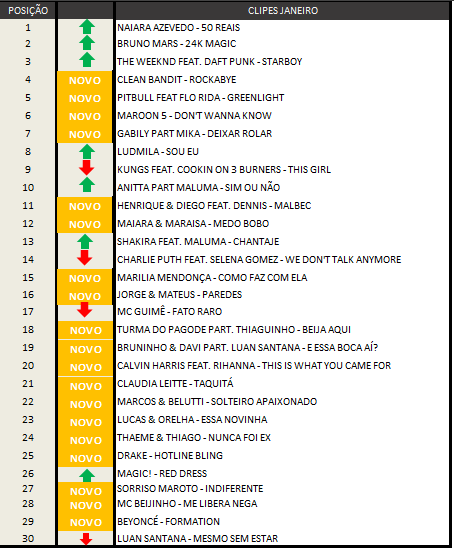 | POSIÇÃO | | CLIPES JANEIRO |
|---|---|---|
| 1 | | NAIARA AZEVEDO - 50 REAIS |
| 2 | | BRUNO MARS - 24K MAGIC |
| 3 | | THE WEEKND FEAT. DAFT PUNK - STARBOY |
| 4 | NOVO | CLEAN BANDIT - ROCKABYE |
| 5 | NOVO | PITBULL FEAT FLO RIDA - GREENLIGHT |
| 6 | NOVO | MAROON 5 - DON'T WANNA KNOW |
| 7 | NOVO | GABILY PART MIKA - DEIXAR ROLAR |
| 8 | | LUDMILA - SOU EU |
| 9 | | KUNGS FEAT. COOKIN ON 3 BURNERS - THIS GIRL |
| 10 | | ANITTA PART MALUMA - SIM OU NÃO |
| 11 | NOVO | HENRIQUE & DIEGO FEAT. DENNIS - MALBEC |
| 12 | NOVO | MAIARA & MARAISA - MEDO BOBO |
| 13 | | SHAKIRA FEAT. MALUMA - CHANTAJE |
| 14 | | CHARLIE PUTH FEAT. SELENA GOMEZ - WE DON'T TALK ANYMORE |
| 15 | NOVO | MARILIA MENDONÇA - COMO FAZ COM ELA |
| 16 | NOVO | JORGE & MATEUS - PAREDES |
| 17 | | MC GUIMÊ - FATO RARO |
| 18 | NOVO | TURMA DO PAGODE PART. THIAGUINHO - BEIJA AQUI |
| 19 | NOVO | BRUNINHO & DAVI PART. LUAN SANTANA - E ESSA BOCA AÍ? |
| 20 | NOVO | CALVIN HARRIS FEAT. RIHANNA - THIS IS WHAT YOU CAME FOR |
| 21 | NOVO | CLAUDIA LEITTE - TAQUITÁ |
| 22 | NOVO | MARCOS & BELUTTI - SOLTEIRO APAIXONADO |
| 23 | NOVO | LUCAS & ORELHA - ESSA NOVINHA |
| 24 | NOVO | THAEME & THIAGO - NUNCA FOI EX |
| 25 | NOVO | DRAKE - HOTLINE BLING |
| 26 | | MAGIC! - RED DRESS |
| 27 | NOVO | SORRISO MAROTO - INDIFERENTE |
| 28 | NOVO | MC BEIJINHO - ME LIBERA NEGA |
| 29 | NOVO | BEYONCÉ - FORMATION |
| 30 | | LUAN SANTANA - MESMO SEM ESTAR |